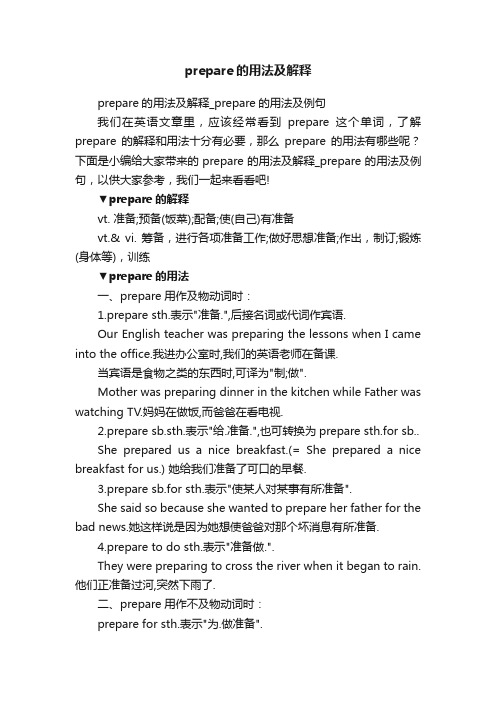 prepare的用法及解释

prepare的用法及解释_prepare的用法及例句

我们在英语文章里，应该经常看到 prepare 这个单词，了解 prepare 的解释和用法十分有必要，那么 prepare 的用法有哪些呢？下面是小编给大家带来的 prepare 的用法及解释_prepare 的用法及例句，以供大家参考，我们一起来看看吧!

▼prepare 的解释

vt. 准备;预备(饭菜);配备;使(自己)有准备

vt.& vi. 筹备，进行各项准备工作;做好思想准备;作出，制订;锻炼(身体等)，训练

▼prepare 的用法

一、prepare 用作及物动词时：

1.prepare sth.表示"准备.",后接名词或代词作宾语.

Our English teacher was preparing the lessons when I came into the office.我进办公室时,我们的英语老师在备课.

当宾语是食物之类的东西时,可译为"制;做".

Mother was preparing dinner in the kitchen while Father was watching TV.妈妈在做饭,而爸爸在看电视.

2.prepare sb.sth.表示"给.准备.",也可转换为 prepare sth.for sb..

She prepared us a nice breakfast.(= She prepared a nice breakfast for us.) 她给我们准备了可口的早餐.

3.prepare sb.for sth.表示"使某人对某事有所准备".

She said so because she wanted to prepare her father for the bad news.她这样说是因为她想使爸爸对那个坏消息有所准备.

4.prepare to do sth.表示"准备做.".

They were preparing to cross the river when it began to rain.他们正准备过河,突然下雨了.

二、prepare 用作不及物动词时：

prepare for sth.表示"为.做准备".